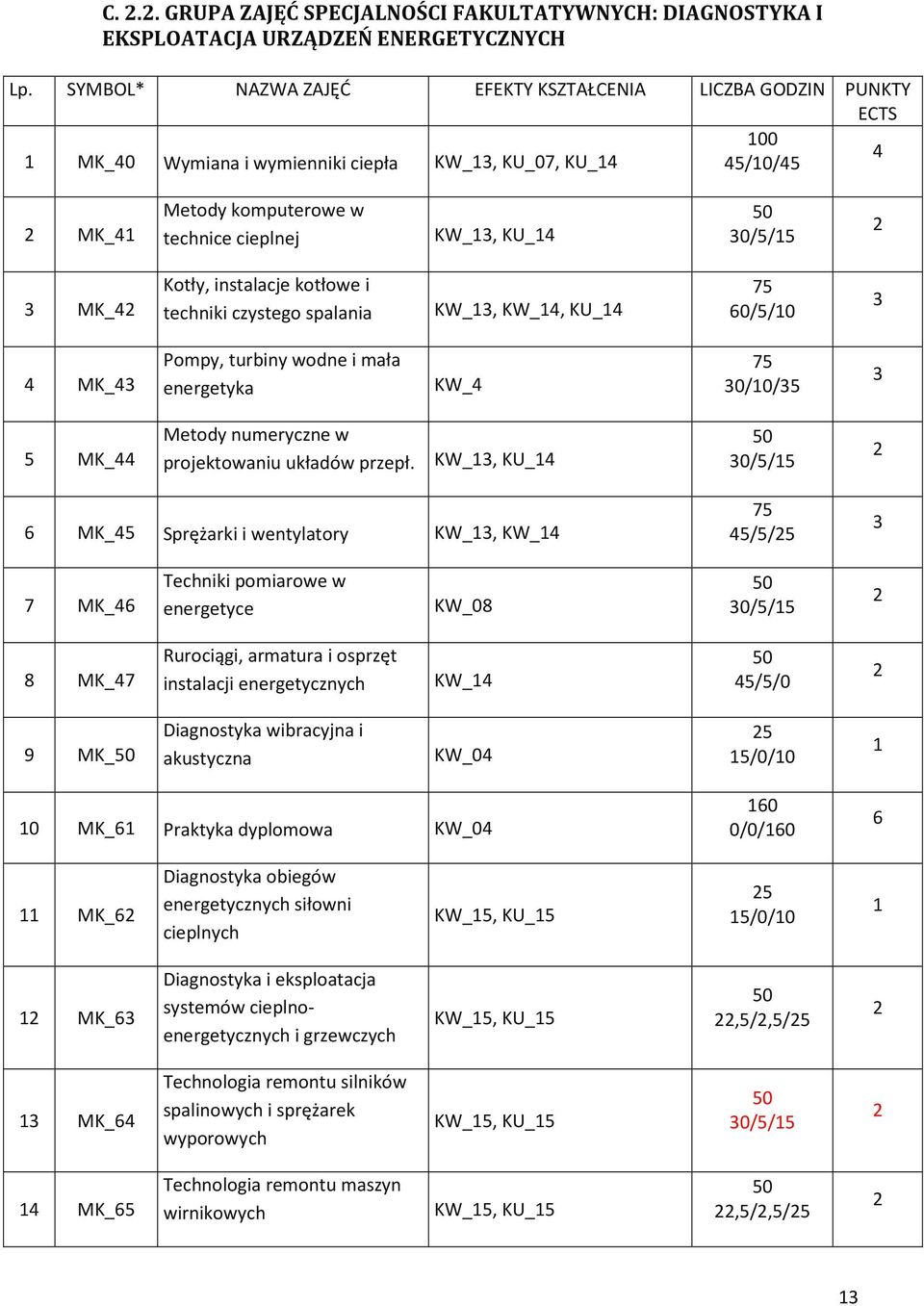 C. 2.2. GRUPA ZAJĘĆ SPECJALNOŚCI FAKULTATYWNYCH: DIAGNOSTYKA I EKSPLOATACJA URZĄDZEŃ ENERGETYCZNYCH

| Lp. | SYMBOL* | NAZWA ZAJĘĆ | EFEKTY KSZTAŁCENIA | LICZBA GODZIN | PUNKTY ECTS |
|---|---|---|---|---|---|
| 1 | MK_40 | Wymiana i wymienniki ciepła | KW_13, KU_07, KU_14 | 100 45/10/45 | 4 |
| 2 | MK_41 | Metody komputerowe w technice cieplnej | KW_13, KU_14 | 50 30/5/15 | 2 |
| 3 | MK_42 | Kotły, instalacje kotłowe i techniki czystego spalania | KW_13, KW_14, KU_14 | 75 60/5/10 | 3 |
| 4 | MK_43 | Pompy, turbiny wodne i mała energetyka | KW_4 | 75 30/10/35 | 3 |
| 5 | MK_44 | Metody numeryczne w projektowaniu układów przepł. | KW_13, KU_14 | 50 30/5/15 | 2 |
| 6 | MK_45 | Sprężarki i wentylatory | KW_13, KW_14 | 75 45/5/25 | 3 |
| 7 | MK_46 | Techniki pomiarowe w energetyce | KW_08 | 50 30/5/15 | 2 |
| 8 | MK_47 | Rurociągi, armatura i osprzęt instalacji energetycznych | KW_14 | 50 45/5/0 | 2 |
| 9 | MK_50 | Diagnostyka wibracyjna i akustyczna | KW_04 | 25 15/0/10 | 1 |
| 10 | MK_61 | Praktyka dyplomowa | KW_04 | 160 0/0/160 | 6 |
| 11 | MK_62 | Diagnostyka obiegów energetycznych siłowni cieplnych | KW_15, KU_15 | 25 15/0/10 | 1 |
| 12 | MK_63 | Diagnostyka i eksploatacja systemów cieplno-energetycznych i grzewczych | KW_15, KU_15 | 50 22,5/2,5/25 | 2 |
| 13 | MK_64 | Technologia remontu silników spalinowych i sprężarek wyporowych | KW_15, KU_15 | 50 30/5/15 | 2 |
| 14 | MK_65 | Technologia remontu maszyn wirnikowych | KW_15, KU_15 | 50 22,5/2,5/25 | 2 |

13